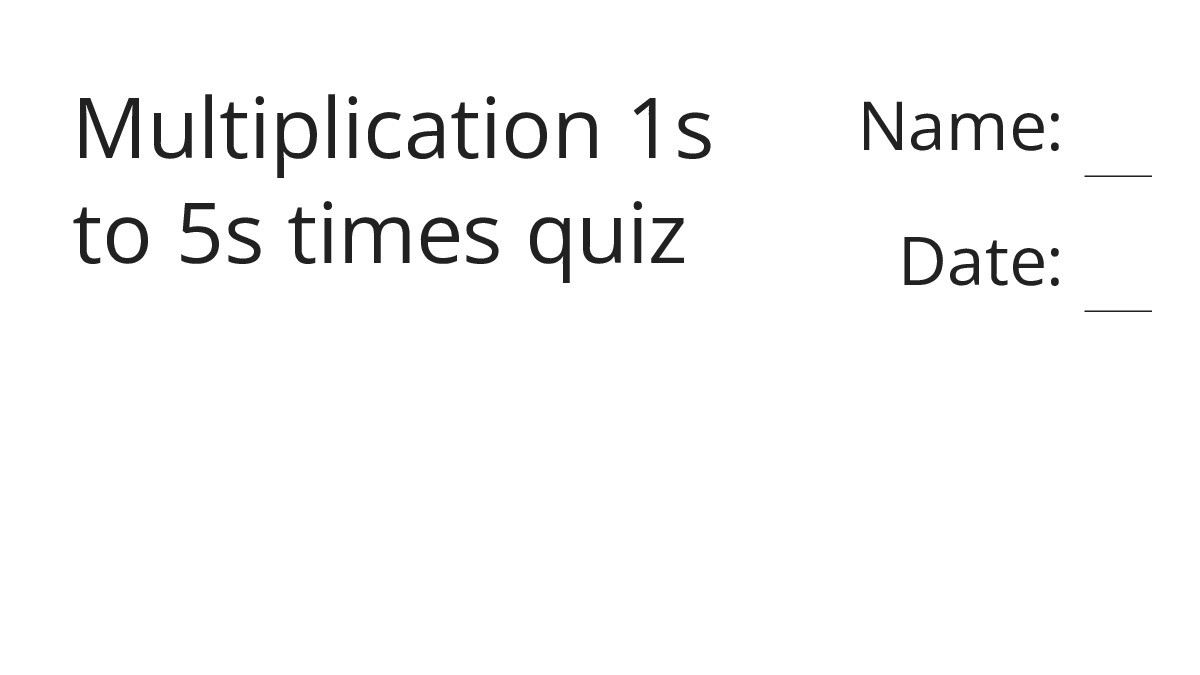 Multiplication 1s to 5s times quiz

Name: ___

Date: ___